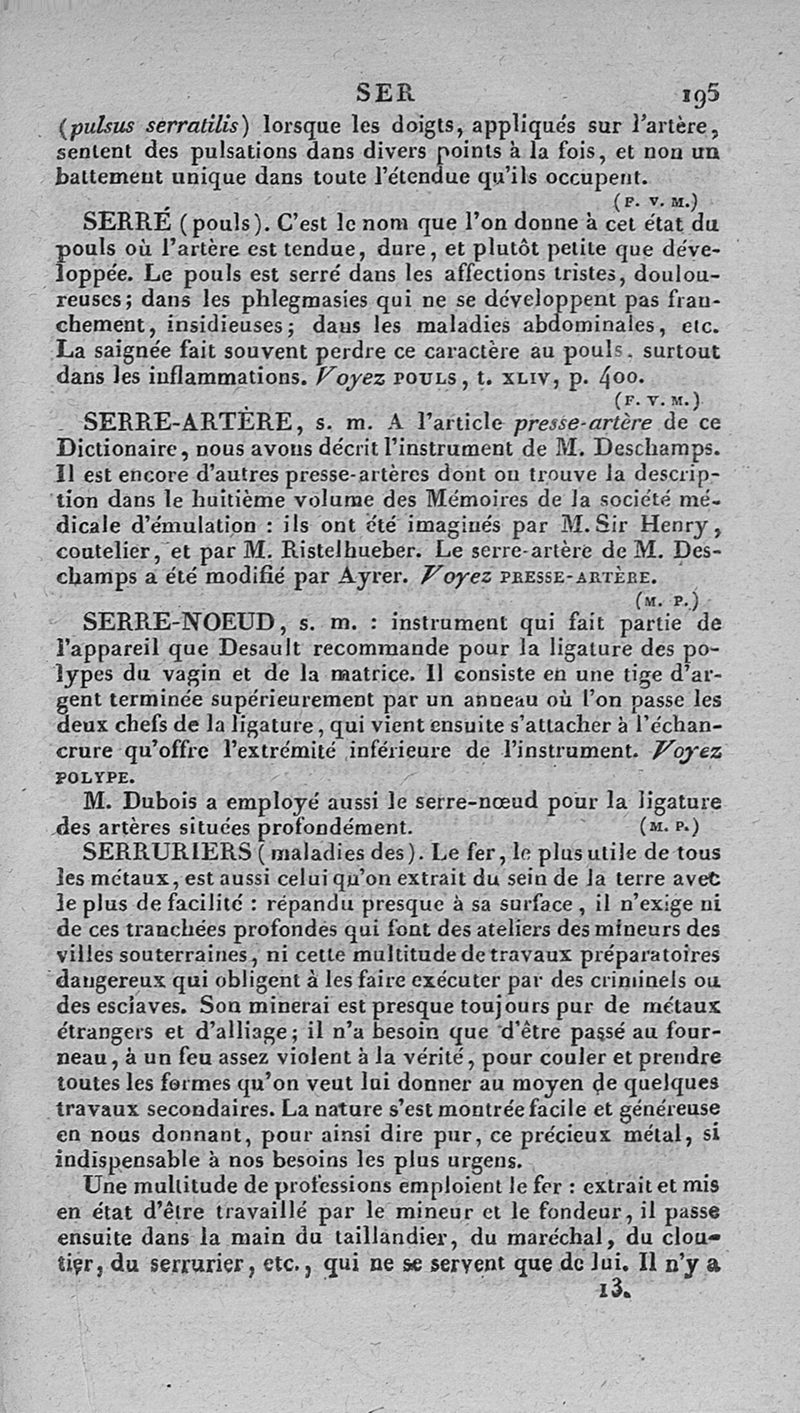 SER 195

(pulsus serratilis) lorsque les doigts, appliqués sur l'artère, sentent des pulsations dans divers points à la fois, et non un battement unique dans toute l'étendue qu'ils occupent.

(F. V. M.)

SERRÉ (pouls). C'est le nom que l'on donne à cet état du pouls où l'artère est tendue, dure, et plutôt petite que développée. Le pouls est serré dans les affections tristes, douloureuses; dans les phlegmasies qui ne se développent pas franchement, insidieuses; dans les maladies abdominales, etc. La saignée fait souvent perdre ce caractère au pouls, surtout dans les inflammations. Voyez POULS, t. XLIV, p. 400.

(F. V. M.)

SERRE-ARTÈRE, s. m. A l'article presse-artère de ce Dictionaire, nous avons décrit l'instrument de M. Deschamps. Il est encore d'autres presse-artères dont on trouve la description dans le huitième volume des Mémoires de la société médicale d'émulation : ils ont été imaginés par M. Sir Henry, coutelier, et par M. Ristelhueber. Le serre-artère de M. Deschamps a été modifié par Ayrer. Voyez PRESSE-ARTÈRE.

(M. P.)

SERRE-NOEUD, s. m. : instrument qui fait partie de l'appareil que Desault recommande pour la ligature des polypes du vagin et de la matrice. Il consiste en une tige d'argent terminée supérieurement par un anneau où l'on passe les deux chefs de la ligature, qui vient ensuite s'attacher à l'échancrure qu'offre l'extrémité inférieure de l'instrument. Voyez POLYPE.

M. Dubois a employé aussi le serre-nœud pour la ligature des artères situées profondément. (M. P.)

SERRURIERS (maladies des). Le fer, le plus utile de tous les métaux, est aussi celui qu'on extrait du sein de la terre avec le plus de facilité : répandu presque à sa surface, il n'exige ni de ces tranchées profondes qui font des ateliers des mineurs des villes souterraines, ni cette multitude de travaux préparatoires dangereux qui obligent à les faire exécuter par des criminels ou des esclaves. Son minerai est presque toujours pur de métaux étrangers et d'alliage; il n'a besoin que d'être passé au fourneau, à un feu assez violent à la vérité, pour couler et prendre toutes les formes qu'on veut lui donner au moyen de quelques travaux secondaires. La nature s'est montrée facile et généreuse en nous donnant, pour ainsi dire pur, ce précieux métal, si indispensable à nos besoins les plus urgens.

Une multitude de professions emploient le fer : extrait et mis en état d'être travaillé par le mineur et le fondeur, il passe ensuite dans la main du taillandier, du maréchal, du cloutier, du serrurier, etc., qui ne se servent que de lui. Il n'y a

13.